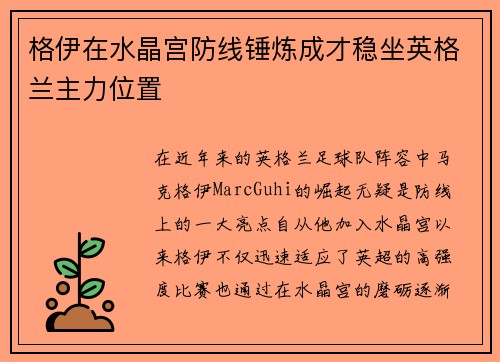 格伊在水晶宫防线锤炼成才稳坐英格兰主力位置

在近年来的英格兰足球队阵容中马克格伊MarcGuhi的崛起无疑是防线上的一大亮点自从他加入水晶宫以来格伊不仅迅速适应了英超的高强度比赛也通过在水晶宫的磨砺逐渐